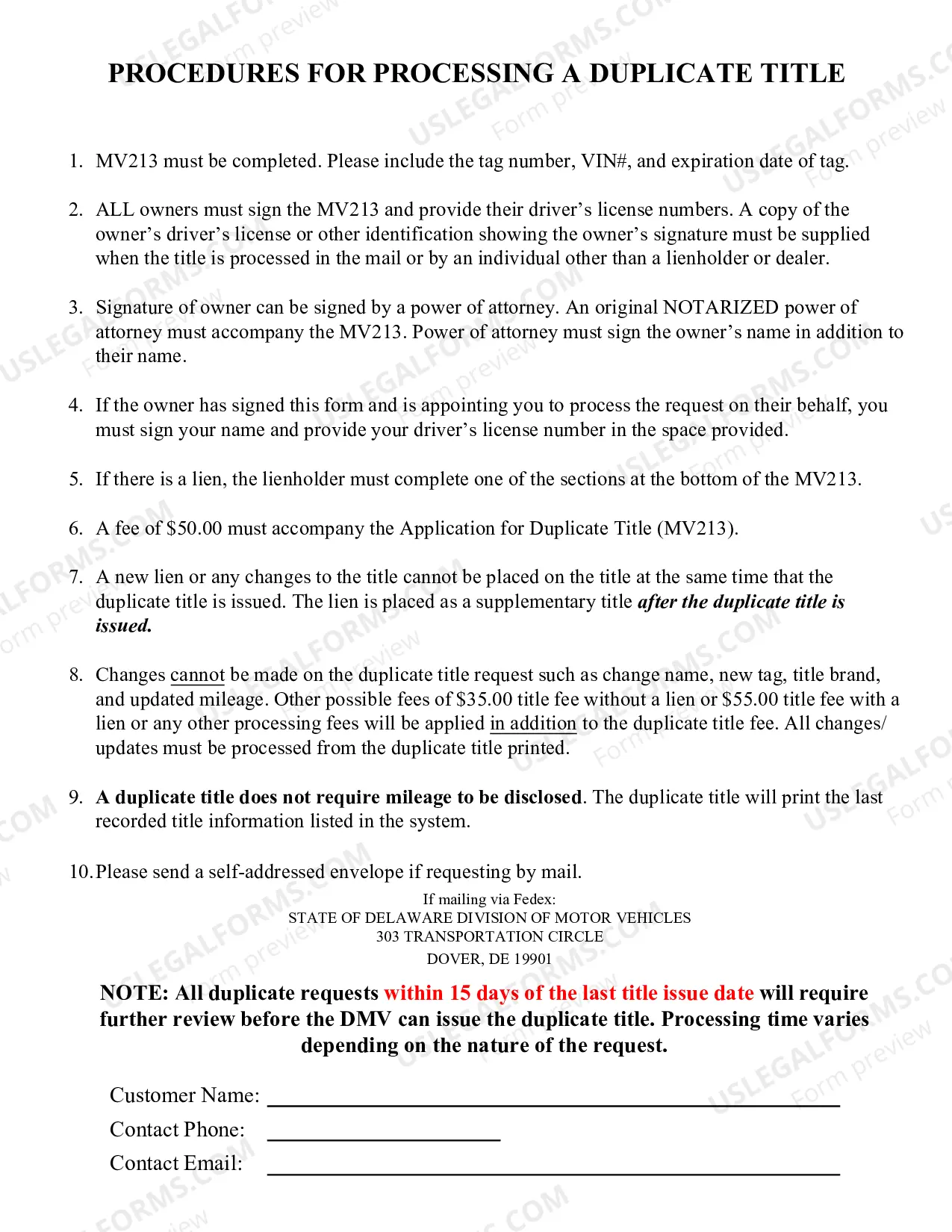 PROCEDURES FOR PROCESSING A DUPLICATE TITLE

1. MV213 must be completed. Please include the tag number, VIN#, and expiration date of tag.

2. ALL owners must sign the MV213 and provide their driver's license numbers. A copy of the owner's driver's license or other identification showing the owner's signature must be supplied when the title is processed in the mail or by an individual other than a lienholder or dealer.

3. Signature of owner can be signed by a power of attorney. An original NOTARIZED power of attorney must accompany the MV213. Power of attorney must sign the owner's name in addition to their name.

4. If the owner has signed this form and is appointing you to process the request on their behalf, you must sign your name and provide your driver's license number in the space provided.

5. If there is a lien, the lienholder must complete one of the sections at the bottom of the MV213.

6. A fee of $50.00 must accompany the Application for Duplicate Title (MV213).

7. A new lien or any changes to the title cannot be placed on the title at the same time that the duplicate title is issued. The lien is placed as a supplementary title after the duplicate title is issued.

8. Changes cannot be made on the duplicate title request such as change name, new tag, title brand, and updated mileage. Other possible fees of $35.00 title fee without a lien or $55.00 title fee with a lien or any other processing fees will be applied in addition to the duplicate title fee. All changes/ updates must be processed from the duplicate title printed.

9. A duplicate title does not require mileage to be disclosed. The duplicate title will print the last recorded title information listed in the system.

10. Please send a self-addressed envelope if requesting by mail.

If mailing via Fedex:
STATE OF DELAWARE DIVISION OF MOTOR VEHICLES
303 TRANSPORTATION CIRCLE
DOVER, DE 19901

NOTE: All duplicate requests within 15 days of the last title issue date will require further review before the DMV can issue the duplicate title. Processing time varies depending on the nature of the request.

Customer Name: ____
Contact Phone: ____
Contact Email: ____

USLEGALFORMS.COM Form preview